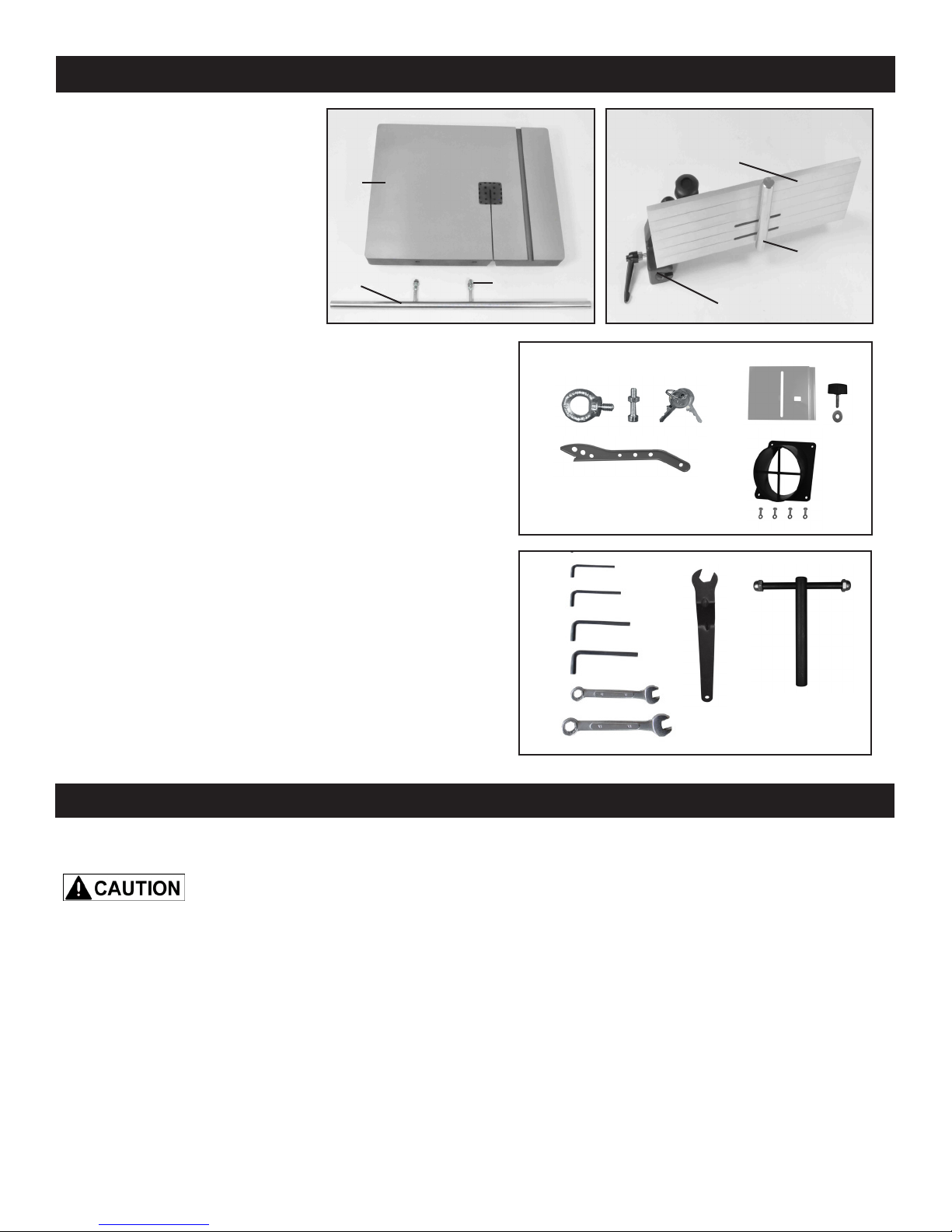 CAUTION